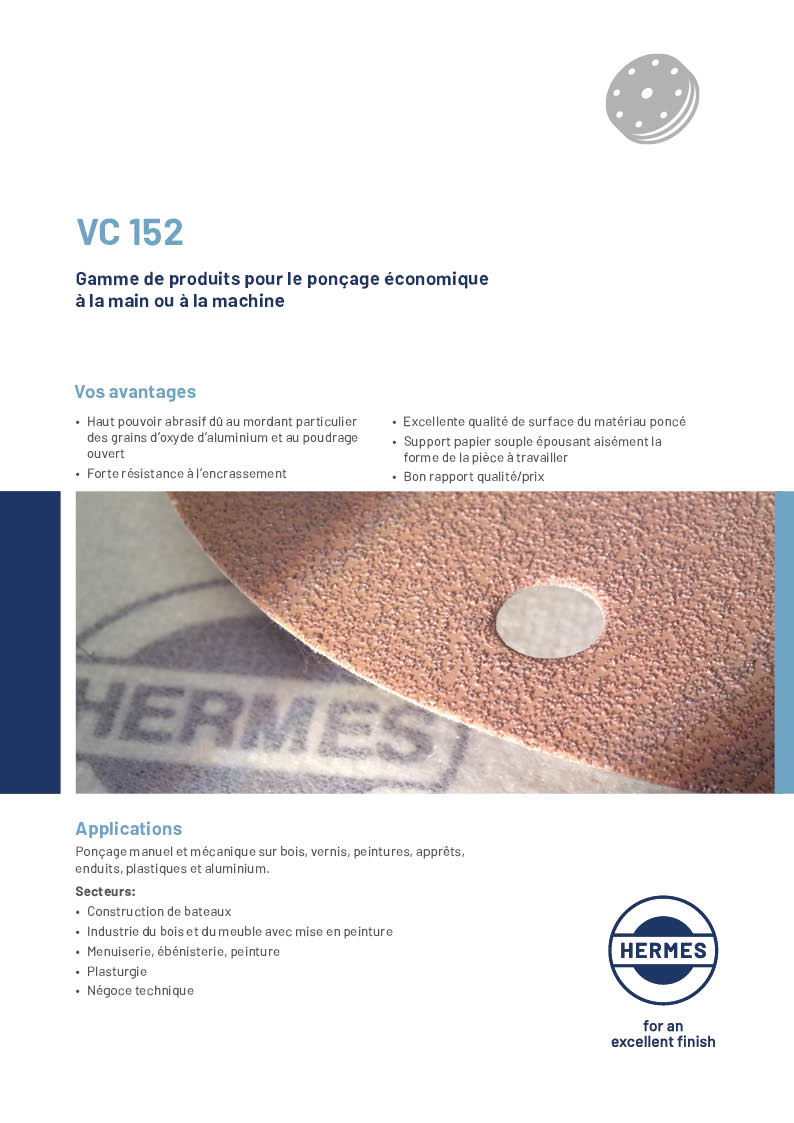 VC 152

Gamme de produits pour le ponçage économique à la main ou à la machine

Vos avantages

• Haut pouvoir abrasif dû au mordant particulier des grains d'oxyde d'aluminium et au poudrage ouvert
• Forte résistance à l'encrassement

• Excellente qualité de surface du matériau poncé
• Support papier souple épousant aisément la forme de la pièce à travailler
• Bon rapport qualité/prix

HERMES

Applications

Ponçage manuel et mécanique sur bois, vernis, peintures, apprêts, enduits, plastiques et aluminium.

Secteurs:
• Construction de bateaux
• Industrie du bois et du meuble avec mise en peinture
• Menuiserie, ébénisterie, peinture
• Plasturgie
• Négoce technique

HERMES

for an excellent finish